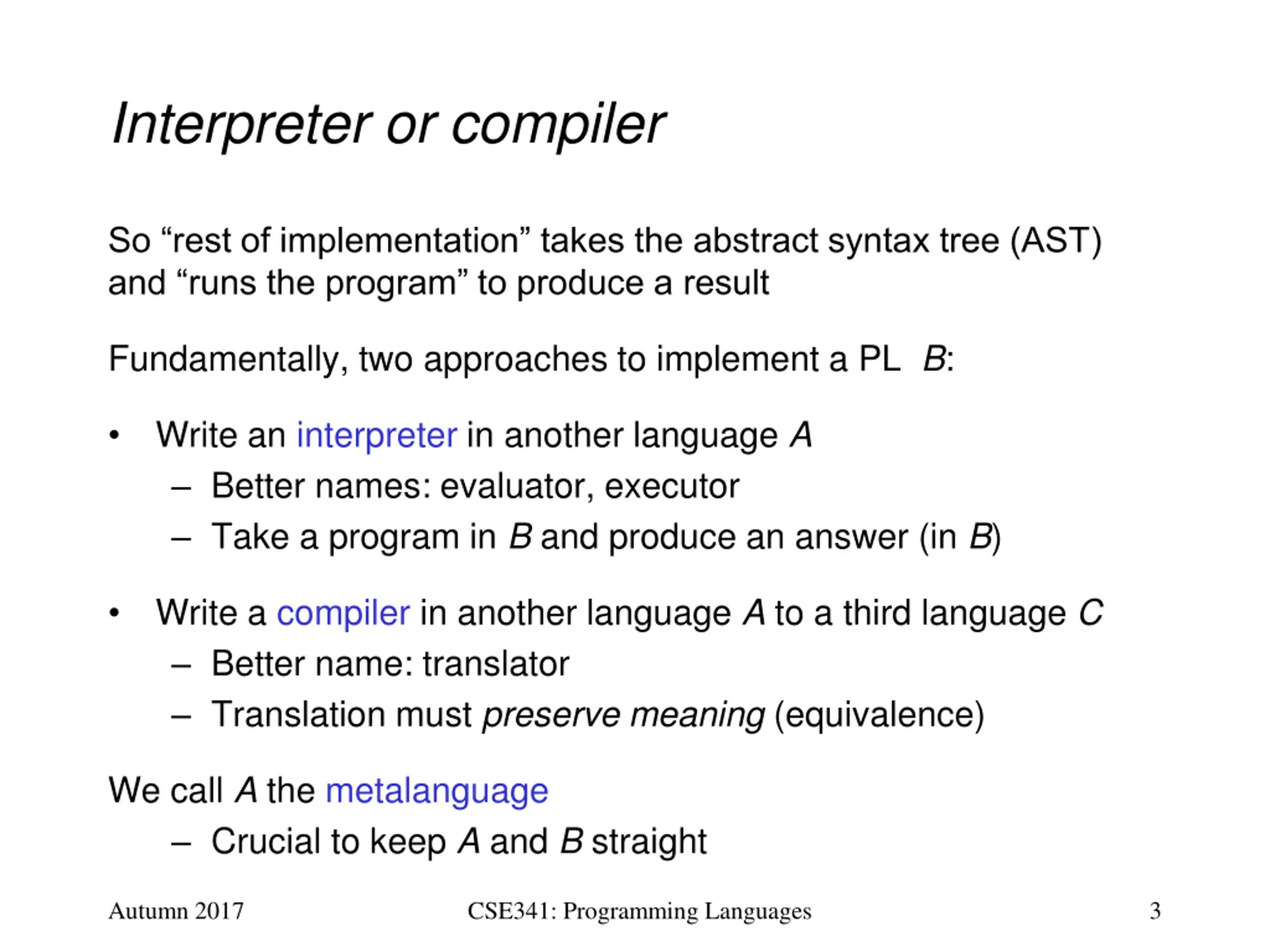 Interpreter or compiler

So “rest of implementation” takes the abstract syntax tree (AST) and “runs the program” to produce a result

Fundamentally, two approaches to implement a PL B:

• Write an interpreter in another language A
  – Better names: evaluator, executor
  – Take a program in B and produce an answer (in B)

• Write a compiler in another language A to a third language C
  – Better name: translator
  – Translation must preserve meaning (equivalence)

We call A the metalanguage
  – Crucial to keep A and B straight

Autumn 2017 CSE341: Programming Languages 3